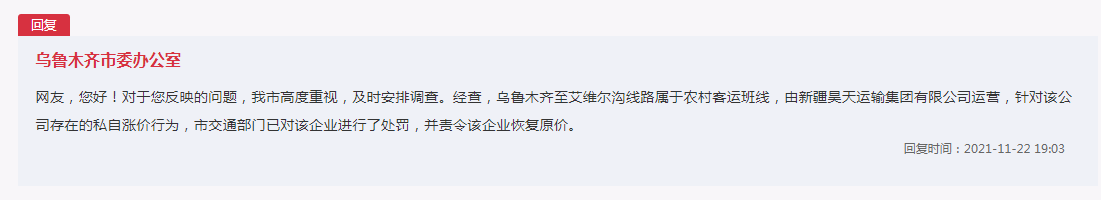 回复

乌鲁木齐市委办公室

网友，您好！对于您反映的问题，我市高度重视，及时安排调查。经查，乌鲁木齐至艾维尔沟线路属于农村客运班线，由新疆昊天运输集团有限公司运营，针对该公司存在的私自涨价行为，市交通部门已对该企业进行了处罚，并责令该企业恢复原价。

回复时间：2021-11-22 19:03